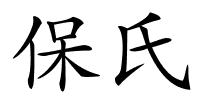 保氏